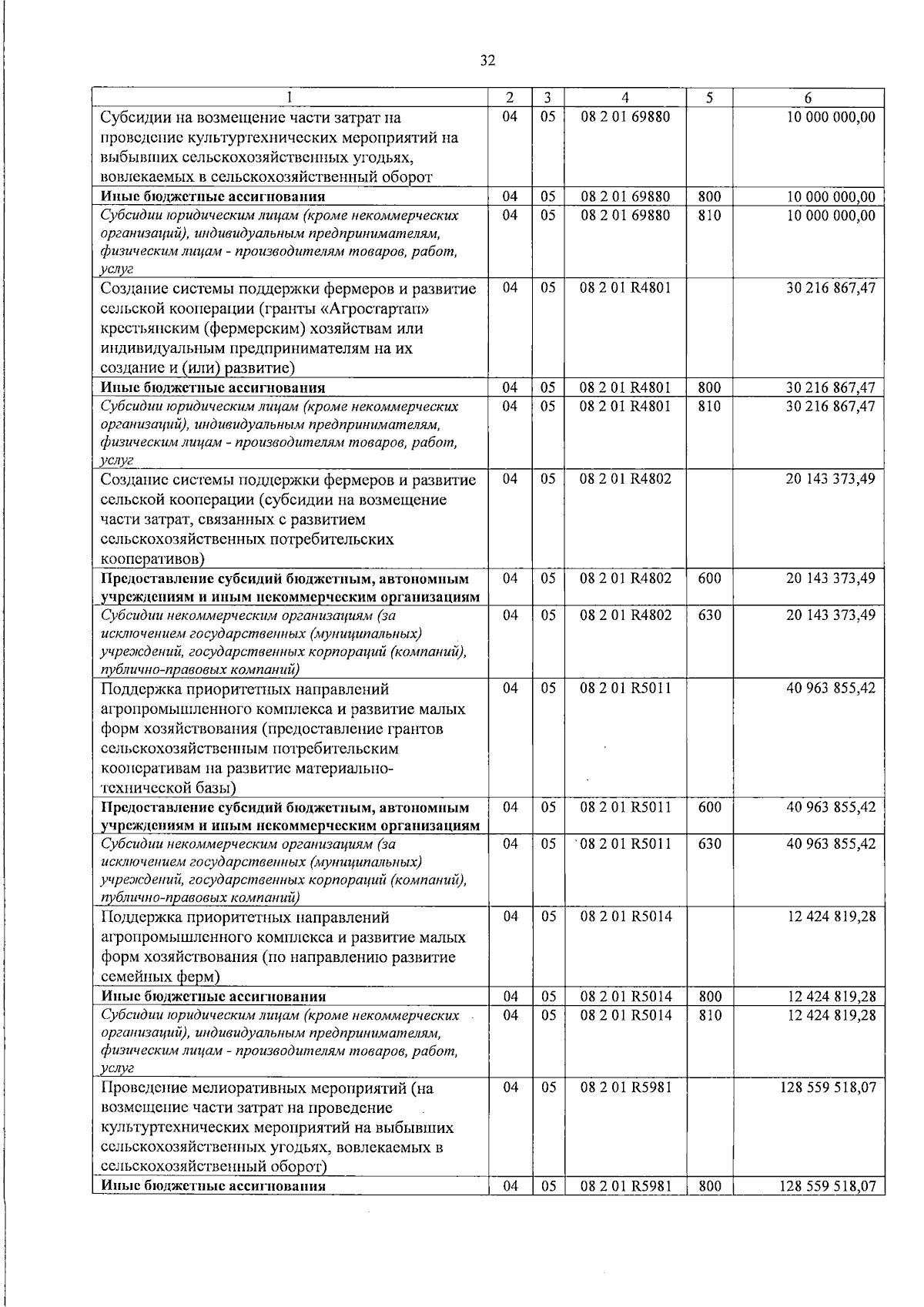 32

| 1 | 2 | 3 | 4 | 5 | 6 |
|---|---|---|---|---|---|
| Субсидии на возмещение части затрат на проведение культуртехнических мероприятий на выбывших сельскохозяйственных угодьях, вовлекаемых в сельскохозяйственный оборот | 04 | 05 | 08 2 01 69880 |  | 10 000 000,00 |
| Иные бюджетные ассигнования | 04 | 05 | 08 2 01 69880 | 800 | 10 000 000,00 |
| Субсидии юридическим лицам (кроме некоммерческих организаций), индивидуальным предпринимателям, физическим лицам - производителям товаров, работ, услуг | 04 | 05 | 08 2 01 69880 | 810 | 10 000 000,00 |
| Создание системы поддержки фермеров и развитие сельской кооперации (гранты «Агростартап» крестьянским (фермерским) хозяйствам или индивидуальным предпринимателям на их создание и (или) развитие) | 04 | 05 | 08 2 01 R4801 |  | 30 216 867,47 |
| Иные бюджетные ассигнования | 04 | 05 | 08 2 01 R4801 | 800 | 30 216 867,47 |
| Субсидии юридическим лицам (кроме некоммерческих организаций), индивидуальным предпринимателям, физическим лицам - производителям товаров, работ, услуг | 04 | 05 | 08 2 01 R4801 | 810 | 30 216 867,47 |
| Создание системы поддержки фермеров и развитие сельской кооперации (субсидии на возмещение части затрат, связанных с развитием сельскохозяйственных потребительских кооперативов) | 04 | 05 | 08 2 01 R4802 |  | 20 143 373,49 |
| Предоставление субсидий бюджетным, автономным учреждениям и иным некоммерческим организациям | 04 | 05 | 08 2 01 R4802 | 600 | 20 143 373,49 |
| Субсидии некоммерческим организациям (за исключением государственных (муниципальных) учреждений, государственных корпораций (компаний), публично-правовых компаний) | 04 | 05 | 08 2 01 R4802 | 630 | 20 143 373,49 |
| Поддержка приоритетных направлений агропромышленного комплекса и развитие малых форм хозяйствования (предоставление грантов сельскохозяйственным потребительским кооперативам на развитие материально-технической базы) | 04 | 05 | 08 2 01 R5011 |  | 40 963 855,42 |
| Предоставление субсидий бюджетным, автономным учреждениям и иным некоммерческим организациям | 04 | 05 | 08 2 01 R5011 | 600 | 40 963 855,42 |
| Субсидии некоммерческим организациям (за исключением государственных (муниципальных) учреждений, государственных корпораций (компаний), публично-правовых компаний) | 04 | 05 | 08 2 01 R5011 | 630 | 40 963 855,42 |
| Поддержка приоритетных направлений агропромышленного комплекса и развитие малых форм хозяйствования (по направлению развитие семейных ферм) | 04 | 05 | 08 2 01 R5014 |  | 12 424 819,28 |
| Иные бюджетные ассигнования | 04 | 05 | 08 2 01 R5014 | 800 | 12 424 819,28 |
| Субсидии юридическим лицам (кроме некоммерческих организаций), индивидуальным предпринимателям, физическим лицам - производителям товаров, работ, услуг | 04 | 05 | 08 2 01 R5014 | 810 | 12 424 819,28 |
| Проведение мелиоративных мероприятий (на возмещение части затрат на проведение культуртехнических мероприятий на выбывших сельскохозяйственных угодьях, вовлекаемых в сельскохозяйственный оборот) | 04 | 05 | 08 2 01 R5981 |  | 128 559 518,07 |
| Иные бюджетные ассигнования | 04 | 05 | 08 2 01 R5981 | 800 | 128 559 518,07 |